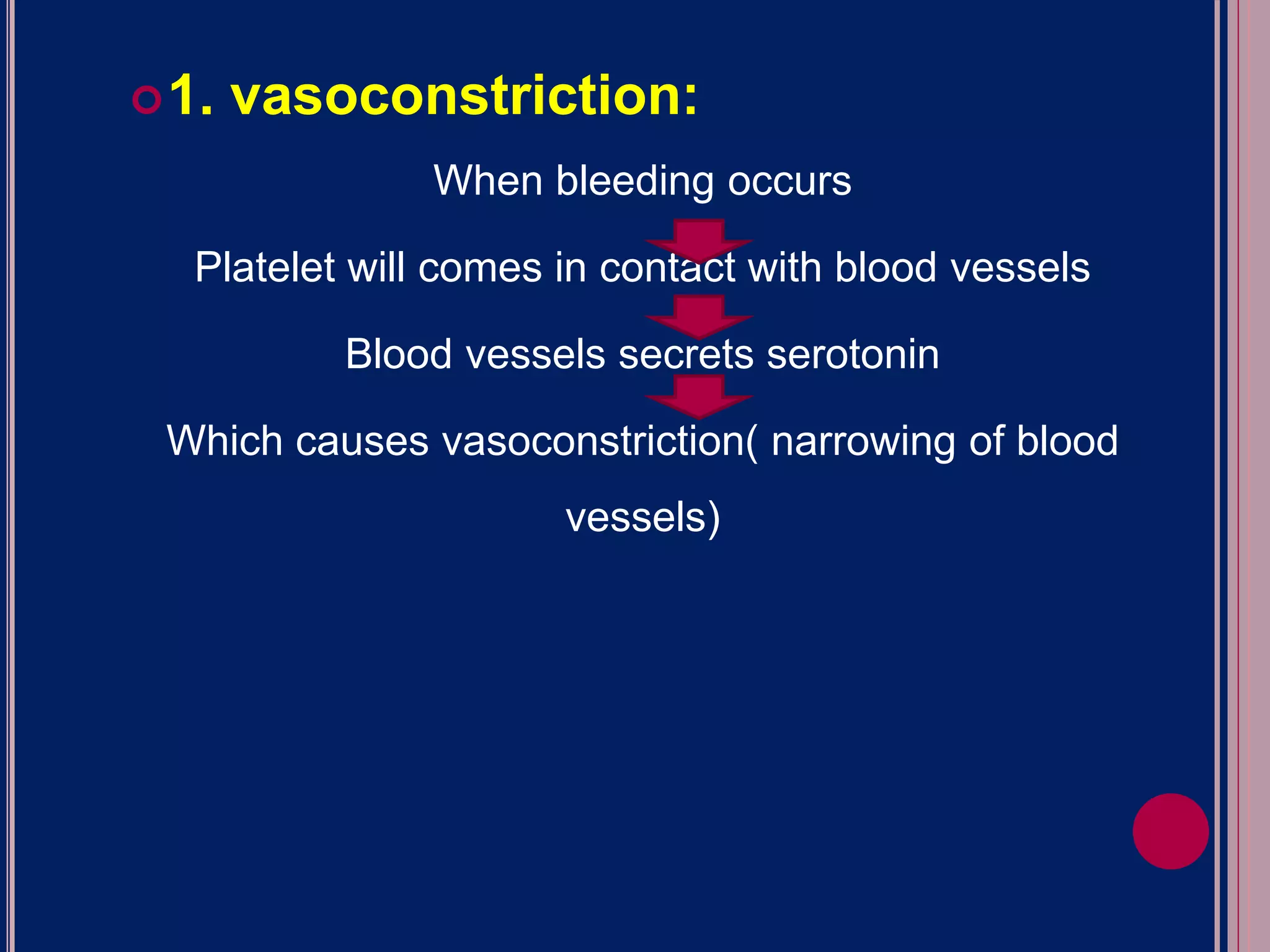 1. vasoconstriction:

When bleeding occurs

Platelet will comes in contact with blood vessels

Blood vessels secrets serotonin

Which causes vasoconstriction( narrowing of blood vessels)